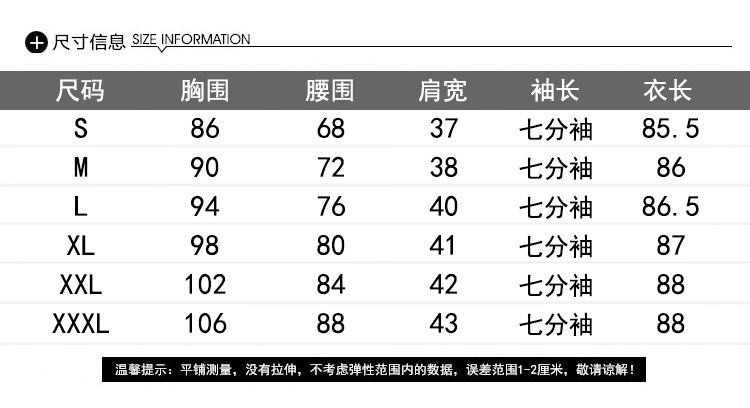 尺寸信息 SIZE INFORMATION

| 尺码 | 胸围 | 腰围 | 肩宽 | 袖长 | 衣长 |
|---|---|---|---|---|---|
| S | 86 | 68 | 37 | 七分袖 | 85.5 |
| M | 90 | 72 | 38 | 七分袖 | 86 |
| L | 94 | 76 | 40 | 七分袖 | 86.5 |
| XL | 98 | 80 | 41 | 七分袖 | 87 |
| XXL | 102 | 84 | 42 | 七分袖 | 88 |
| XXXL | 106 | 88 | 43 | 七分袖 | 88 |

温馨提示：平铺测量，没有拉伸，不考虑弹性范围内的数据，误差范围1-2厘米，敬请谅解！